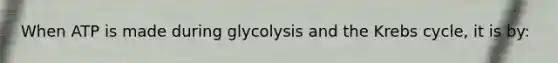 When ATP is made during glycolysis and the Krebs cycle, it is by: